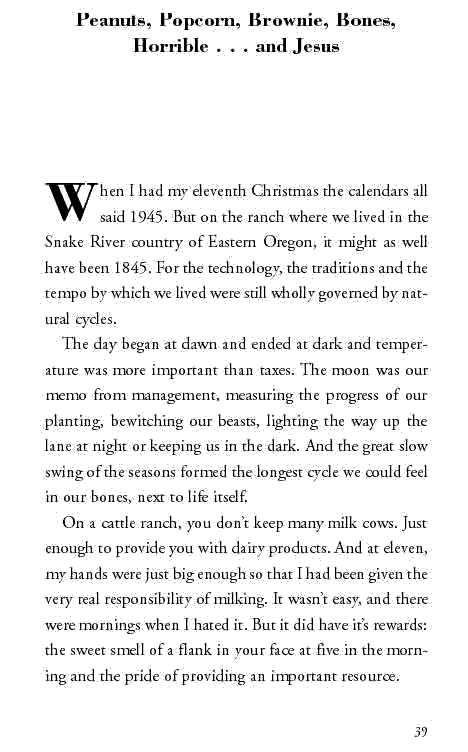 Peanuts, Popcorn, Brownie, Bones, Horrible . . . and Jesus

When I had my eleventh Christmas the calendars all said 1945. But on the ranch where we lived in the Snake River country of Eastern Oregon, it might as well have been 1845. For the technology, the traditions and the tempo by which we lived were still wholly governed by natural cycles.

The day began at dawn and ended at dark and temperature was more important than taxes. The moon was our memo from management, measuring the progress of our planting, bewitching our beasts, lighting the way up the lane at night or keeping us in the dark. And the great slow swing of the seasons formed the longest cycle we could feel in our bones, next to life itself.

On a cattle ranch, you don't keep many milk cows. Just enough to provide you with dairy products. And at eleven, my hands were just big enough so that I had been given the very real responsibility of milking. It wasn't easy, and there were mornings when I hated it. But it did have it's rewards: the sweet smell of a flank in your face at five in the morning and the pride of providing an important resource.

39